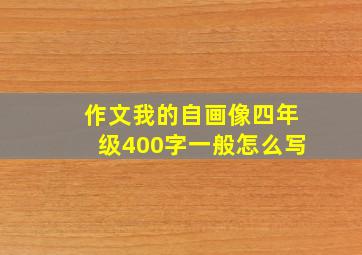 作文我的自画像四年级400字一般怎么写